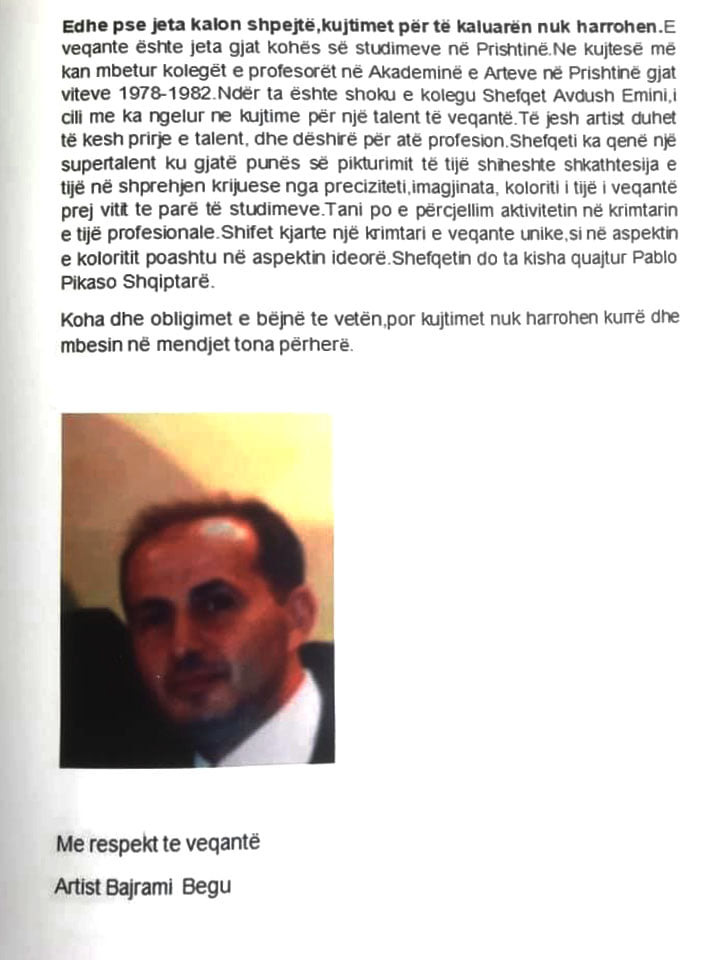 Edhe pse jeta kalon shpejtë,kujtimet për të kaluarën nuk harrohen.E veqante është jeta gjat kohës së studimeve në Prishtinë.Ne kujtesë më kan mbetur kolegët e profesorët në Akademinë e Arteve në Prishtinë gjat viteve 1978-1982.Ndër ta është shoku e kolegu Shefqet Avdush Emini,i cili me ka ngelur ne kujtime për një talent të veqantë.Të jesh artist duhet të kesh prirje e talent, dhe dëshirë për atë profesion.Shefqeti ka qenë një supertalent ku gjatë punës së pikturimit të tijë shiheshte shkathtesija e tijë në shprehjen krijuese nga preciziteti,imagjinata, koloriti i tijë i veqantë prej vitit te parë të studimeve.Tani po e përcjellim aktivitetin në krimtarin e tijë profesionale.Shifet kjarte një krimtari e veqante unike,si në aspektin e koloritit poashtu në aspektin ideorë.Shefqetin do ta kisha quajtur Pablo Pikaso Shqiptarë.

Koha dhe obligimet e bëjnë te vetën,por kujtimet nuk harrohen kurrë dhe mbesin në mendjet tona përherë.

Me respekt te veqantë

Artist Bajrami Begu